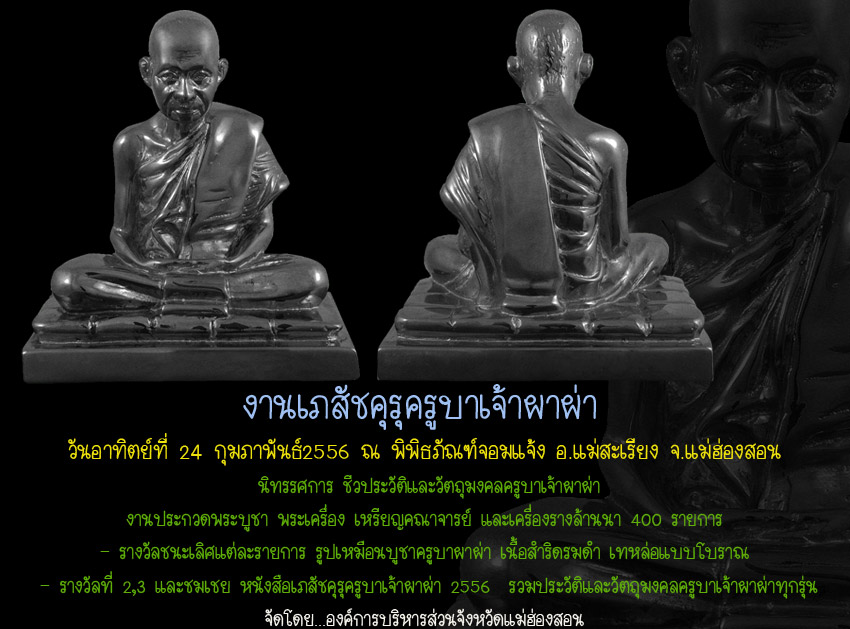 งานเภสัชคุรุครูบาเจ้าผาผ่า

วันอาทิตย์ที่ 24 กุมภาพันธ์2556 ณ พิพิธภัณฑ์จอมแจ้ง อ.แม่สะเรียง จ.แม่ฮ่องสอน

นิทรรศการ ชีวประวัติและวัตถุมงคลครูบาเจ้าผาผ่า

งานประกวดพระบูชา พระเครื่อง เหรียญคณาจารย์ และเครื่องรางล้านนา 400 รายการ

- รางวัลชนะเลิศแต่ละรายการ รูปเหมือนบูชาครูบาผาผ่า เนื้อสำริดรมดำ เทหล่อแบบโบราณ

- รางวัลที่ 2,3 และชมเชย หนังสือเภสัชคุรุครูบาเจ้าผาผ่า 2556 รวมประวัติและวัตถุมงคลครูบาเจ้าผาผ่าทุกรุ่น

จัดโดย...องค์การบริหารส่วนจังหวัดแม่ฮ่องสอน